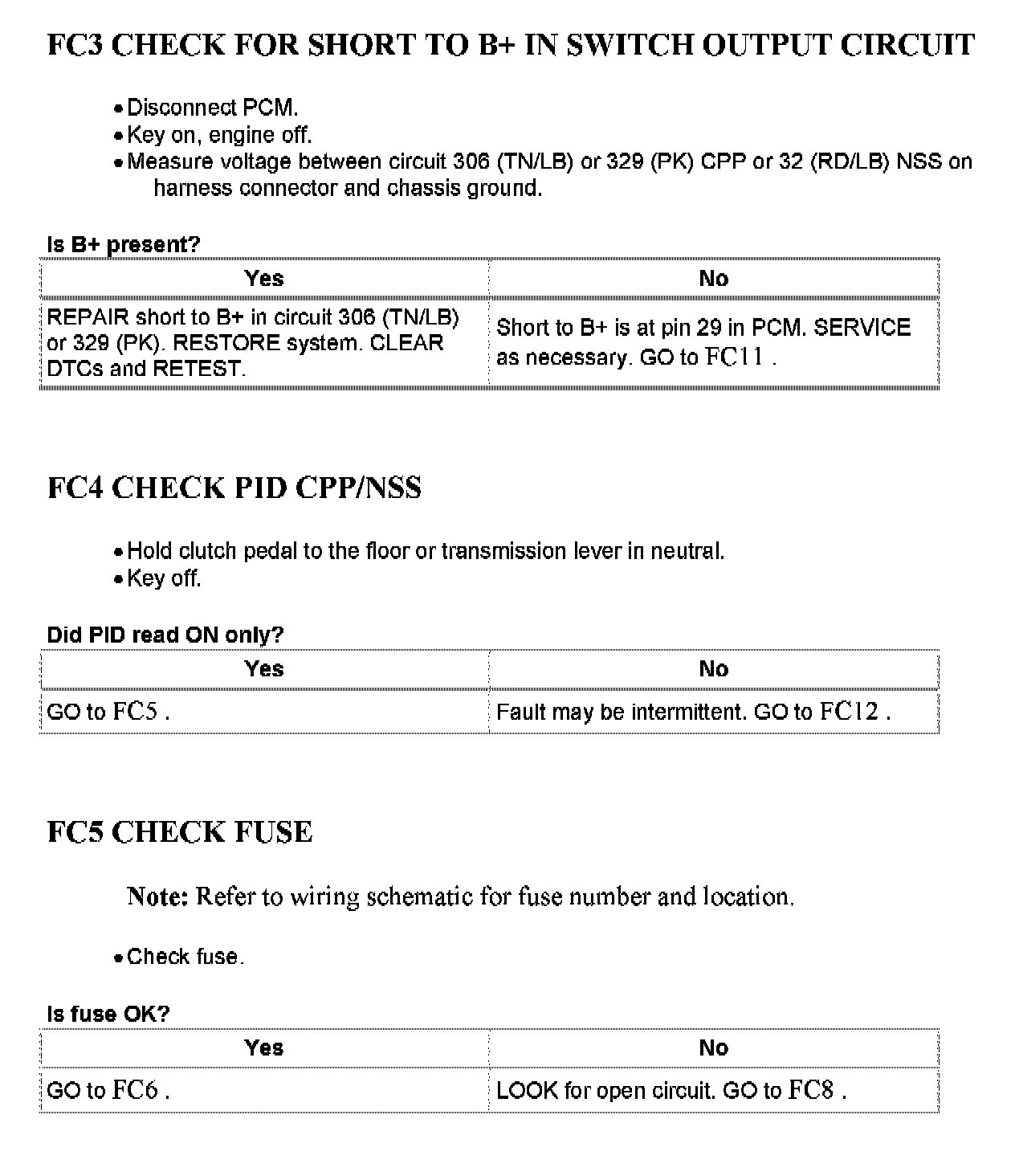 FC3 CHECK FOR SHORT TO B+ IN SWITCH OUTPUT CIRCUIT

• Disconnect PCM.
• Key on, engine off.
• Measure voltage between circuit 306 (TN/LB) or 329 (PK) CPP or 32 (RD/LB) NSS on harness connector and chassis ground.

Is B+ present?

| Yes | No |
|---|---|
| REPAIR short to B+ in circuit 306 (TN/LB) or 329 (PK). RESTORE system. CLEAR DTCs and RETEST. | Short to B+ is at pin 29 in PCM. SERVICE as necessary. GO to FC11 . |

FC4 CHECK PID CPP/NSS

• Hold clutch pedal to the floor or transmission lever in neutral.
• Key off.

Did PID read ON only?

| Yes | No |
|---|---|
| GO to FC5 . | Fault may be intermittent. GO to FC12 . |

FC5 CHECK FUSE

Note: Refer to wiring schematic for fuse number and location.

• Check fuse.

Is fuse OK?

| Yes | No |
|---|---|
| GO to FC6 . | LOOK for open circuit. GO to FC8 . |